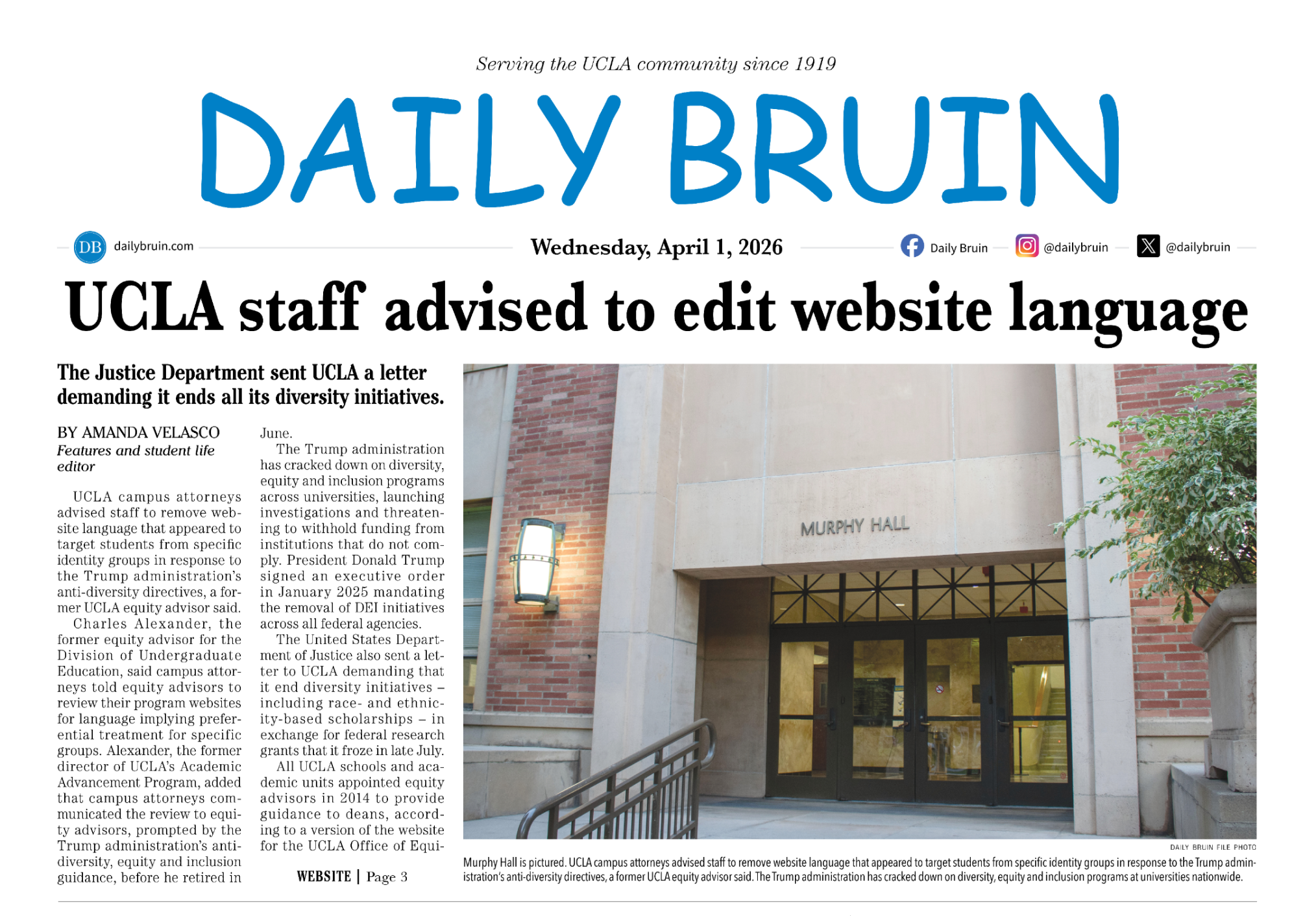 Serving the UCLA community since 1919

DAILY BRUIN

DB dailybruin.com

Wednesday, April 1, 2026

Daily Bruin @dailybruin @dailybruin

UCLA staff advised to edit website language

The Justice Department sent UCLA a letter demanding it ends all its diversity initiatives.

BY AMANDA VELASCO
Features and student life editor

UCLA campus attorneys advised staff to remove website language that appeared to target students from specific identity groups in response to the Trump administration's anti-diversity directives, a former UCLA equity advisor said.

Charles Alexander, the former equity advisor for the Division of Undergraduate Education, said campus attorneys told equity advisors to review their program websites for language implying preferential treatment for specific groups. Alexander, the former director of UCLA's Academic Advancement Program, added that campus attorneys communicated the review to equity advisors, prompted by the Trump administration's anti-diversity, equity and inclusion guidance, before he retired in June.

The Trump administration has cracked down on diversity, equity and inclusion programs across universities, launching investigations and threatening to withhold funding from institutions that do not comply. President Donald Trump signed an executive order in January 2025 mandating the removal of DEI initiatives across all federal agencies.

The United States Department of Justice also sent a letter to UCLA demanding that it end diversity initiatives – including race- and ethnicity-based scholarships – in exchange for federal research grants that it froze in late July.

All UCLA schools and academic units appointed equity advisors in 2014 to provide guidance to deans, according to a version of the website for the UCLA Office of Equi-

WEBSITE | Page 3

MURPHY HALL

DAILY BRUIN FILE PHOTO

Murphy Hall is pictured. UCLA campus attorneys advised staff to remove website language that appeared to target students from specific identity groups in response to the Trump administration's anti-diversity directives, a former UCLA equity advisor said. The Trump administration has cracked down on diversity, equity and inclusion programs at universities nationwide.